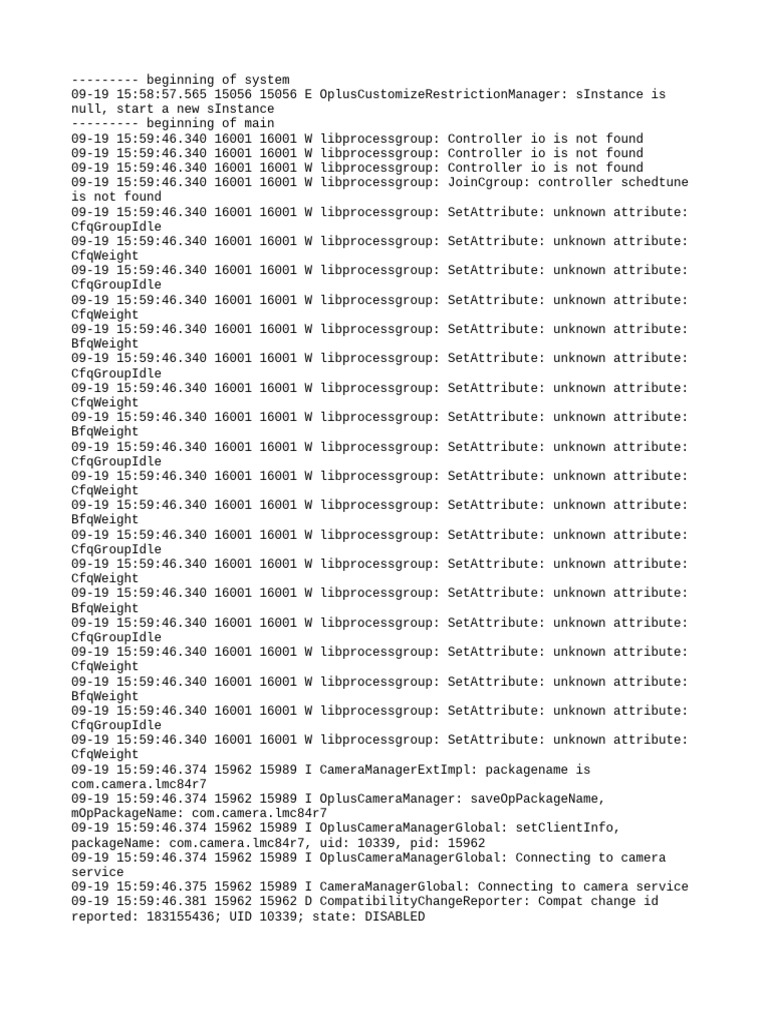 --------- beginning of system
09-19 15:58:57.565 15056 15056 E OplusCustomizeRestrictionManager: sInstance is null, start a new sInstance
--------- beginning of main
09-19 15:59:46.340 16001 16001 W libprocessgroup: Controller io is not found
09-19 15:59:46.340 16001 16001 W libprocessgroup: Controller io is not found
09-19 15:59:46.340 16001 16001 W libprocessgroup: Controller io is not found
09-19 15:59:46.340 16001 16001 W libprocessgroup: JoinCgroup: controller schedtune is not found
09-19 15:59:46.340 16001 16001 W libprocessgroup: SetAttribute: unknown attribute: CfqGroupIdle
09-19 15:59:46.340 16001 16001 W libprocessgroup: SetAttribute: unknown attribute: CfqWeight
09-19 15:59:46.340 16001 16001 W libprocessgroup: SetAttribute: unknown attribute: CfqGroupIdle
09-19 15:59:46.340 16001 16001 W libprocessgroup: SetAttribute: unknown attribute: CfqWeight
09-19 15:59:46.340 16001 16001 W libprocessgroup: SetAttribute: unknown attribute: BfqWeight
09-19 15:59:46.340 16001 16001 W libprocessgroup: SetAttribute: unknown attribute: CfqGroupIdle
09-19 15:59:46.340 16001 16001 W libprocessgroup: SetAttribute: unknown attribute: CfqWeight
09-19 15:59:46.340 16001 16001 W libprocessgroup: SetAttribute: unknown attribute: BfqWeight
09-19 15:59:46.340 16001 16001 W libprocessgroup: SetAttribute: unknown attribute: CfqGroupIdle
09-19 15:59:46.340 16001 16001 W libprocessgroup: SetAttribute: unknown attribute: CfqWeight
09-19 15:59:46.340 16001 16001 W libprocessgroup: SetAttribute: unknown attribute: BfqWeight
09-19 15:59:46.340 16001 16001 W libprocessgroup: SetAttribute: unknown attribute: CfqGroupIdle
09-19 15:59:46.340 16001 16001 W libprocessgroup: SetAttribute: unknown attribute: CfqWeight
09-19 15:59:46.340 16001 16001 W libprocessgroup: SetAttribute: unknown attribute: BfqWeight
09-19 15:59:46.340 16001 16001 W libprocessgroup: SetAttribute: unknown attribute: CfqGroupIdle
09-19 15:59:46.340 16001 16001 W libprocessgroup: SetAttribute: unknown attribute: CfqWeight
09-19 15:59:46.340 16001 16001 W libprocessgroup: SetAttribute: unknown attribute: BfqWeight
09-19 15:59:46.340 16001 16001 W libprocessgroup: SetAttribute: unknown attribute: CfqGroupIdle
09-19 15:59:46.340 16001 16001 W libprocessgroup: SetAttribute: unknown attribute: CfqWeight
09-19 15:59:46.374 15962 15989 I CameraManagerExtImpl: packagename is com.camera.lmc84r7
09-19 15:59:46.374 15962 15989 I OplusCameraManager: saveOpPackageName, mOpPackageName: com.camera.lmc84r7
09-19 15:59:46.374 15962 15989 I OplusCameraManagerGlobal: setClientInfo, packageName: com.camera.lmc84r7, uid: 10339, pid: 15962
09-19 15:59:46.374 15962 15989 I OplusCameraManagerGlobal: Connecting to camera service
09-19 15:59:46.375 15962 15989 I CameraManagerGlobal: Connecting to camera service
09-19 15:59:46.381 15962 15962 D CompatibilityChangeReporter: Compat change id reported: 183155436; UID 10339; state: DISABLED